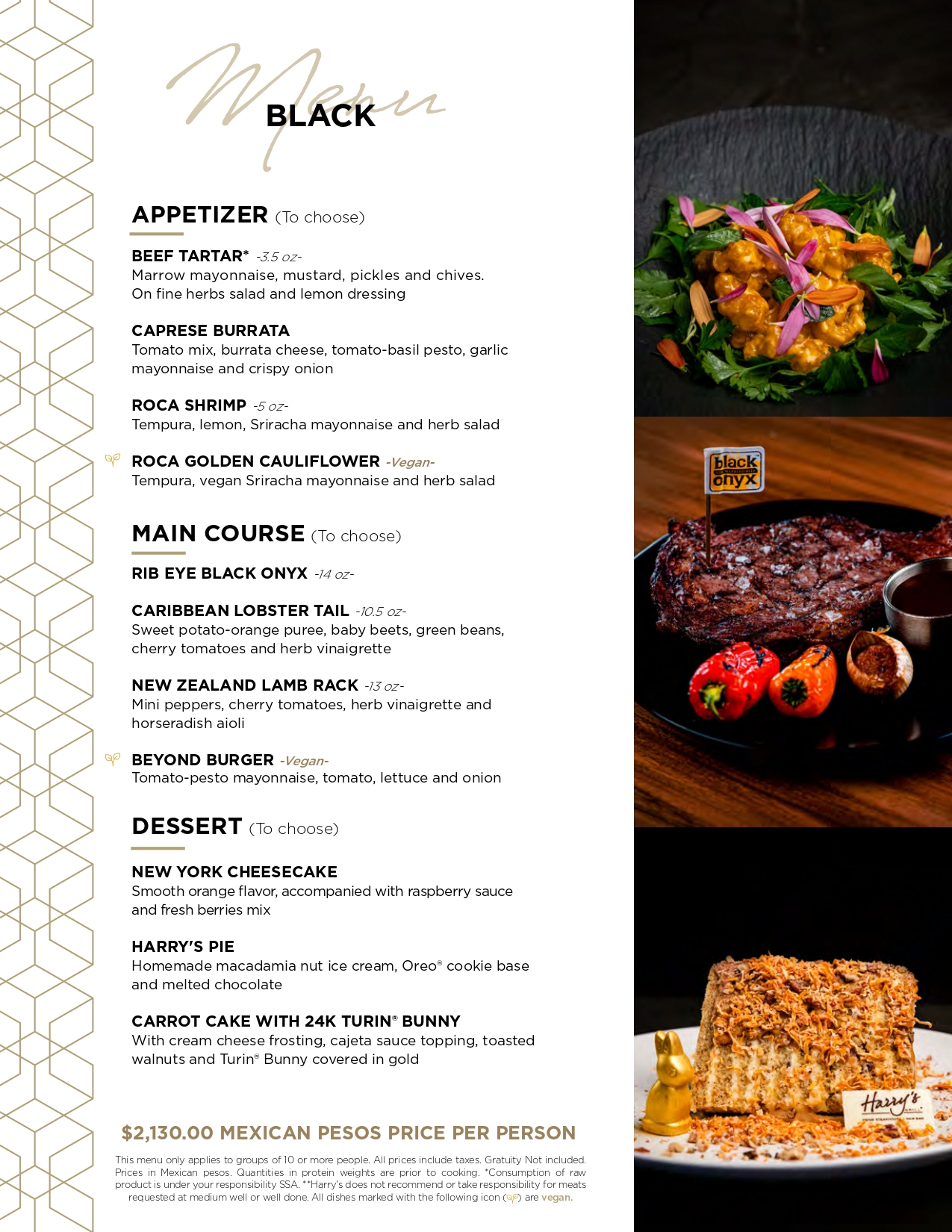 Menu

BLACK

APPETIZER (To choose)

BEEF TARTAR* -3.5 oz-
Marrow mayonnaise, mustard, pickles and chives. On fine herbs salad and lemon dressing

CAPRESE BURRATA
Tomato mix, burrata cheese, tomato-basil pesto, garlic mayonnaise and crispy onion

ROCA SHRIMP -5 oz-
Tempura, lemon, Sriracha mayonnaise and herb salad

ROCA GOLDEN CAULIFLOWER -Vegan-
Tempura, vegan Sriracha mayonnaise and herb salad

MAIN COURSE (To choose)

RIB EYE BLACK ONYX -14 oz-

CARIBBEAN LOBSTER TAIL -10.5 oz-
Sweet potato-orange puree, baby beets, green beans, cherry tomatoes and herb vinaigrette

NEW ZEALAND LAMB RACK -13 oz-
Mini peppers, cherry tomatoes, herb vinaigrette and horseradish aioli

BEYOND BURGER -Vegan-
Tomato-pesto mayonnaise, tomato, lettuce and onion

DESSERT (To choose)

NEW YORK CHEESECAKE
Smooth orange flavor, accompanied with raspberry sauce and fresh berries mix

HARRY'S PIE
Homemade macadamia nut ice cream, Oreo® cookie base and melted chocolate

CARROT CAKE WITH 24K TURIN® BUNNY
With cream cheese frosting, cajeta sauce topping, toasted walnuts and Turin® Bunny covered in gold

$2,130.00 MEXICAN PESOS PRICE PER PERSON

This menu only applies to groups of 10 or more people. All prices include taxes. Gratuity Not included. Prices in Mexican pesos. Quantities in protein weights are prior to cooking. *Consumption of raw product is under your responsibility SSA. **Harry's does not recommend or take responsibility for meats requested at medium well or well done. All dishes marked with the following icon ( ) are vegan.

black onyx

Harry's